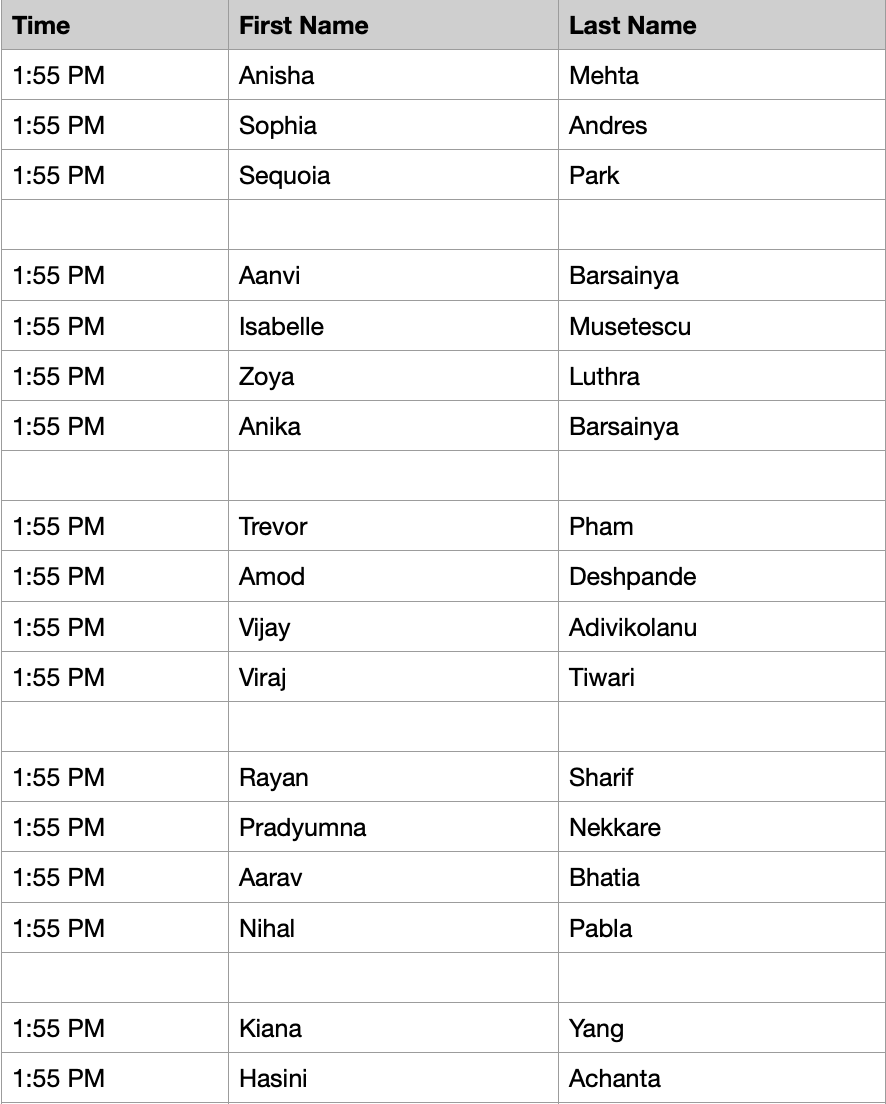 | Time | First Name | Last Name |
|---|---|---|
| 1:55 PM | Anisha | Mehta |
| 1:55 PM | Sophia | Andres |
| 1:55 PM | Sequoia | Park |
| | | |
| 1:55 PM | Aanvi | Barsainya |
| 1:55 PM | Isabelle | Musetescu |
| 1:55 PM | Zoya | Luthra |
| 1:55 PM | Anika | Barsainya |
| | | |
| 1:55 PM | Trevor | Pham |
| 1:55 PM | Amod | Deshpande |
| 1:55 PM | Vijay | Adivikolanu |
| 1:55 PM | Viraj | Tiwari |
| | | |
| 1:55 PM | Rayan | Sharif |
| 1:55 PM | Pradyumna | Nekkare |
| 1:55 PM | Aarav | Bhatia |
| 1:55 PM | Nihal | Pabla |
| | | |
| 1:55 PM | Kiana | Yang |
| 1:55 PM | Hasini | Achanta |